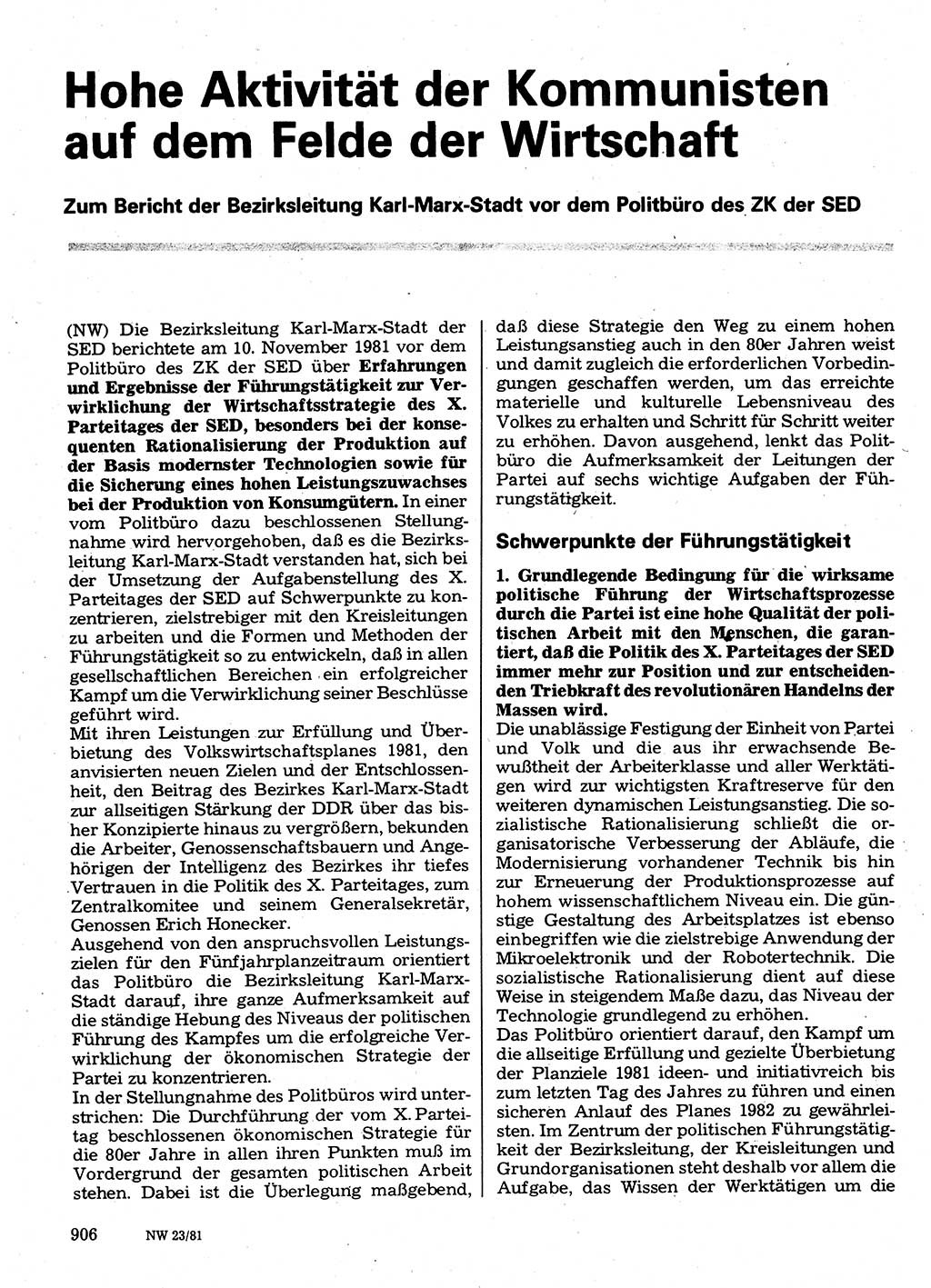 Hohe Aktivität der Kommunisten auf dem Felde der Wirtschaft

Zum Bericht der Bezirksleitung Karl-Marx-Stadt vor dem Politbüro des ZK der SED

(NW) Die Bezirksleitung Karl-Marx-Stadt der SED berichtete am 10. November 1981 vor dem Politbüro des ZK der SED über Erfahrungen und Ergebnisse der Führungstätigkeit zur Verwirklichung der Wirtschaftsstrategie des X. Parteitages der SED, besonders bei der konsequenten Rationalisierung der Produktion auf der Basis modernster Technologien sowie für die Sicherung eines hohen Leistungszuwachses bei der Produktion von Konsumgütern. In einer vom Politbüro dazu beschlossenen Stellungnahme wird hervorgehoben, daß es die Bezirksleitung Karl-Marx-Stadt verstanden hat, sich bei der Umsetzung der Aufgabenstellung des X. Parteitages der SED auf Schwerpunkte zu konzentrieren, zielstrebiger mit den Kreisleitungen zu arbeiten und die Formen und Methoden der Führungstätigkeit so zu entwickeln, daß in allen gesellschaftlichen Bereichen ein erfolgreicher Kampf um die Verwirklichung seiner Beschlüsse geführt wird.
Mit ihren Leistungen zur Erfüllung und Überbietung des Volkswirtschaftsplanes 1981, den anvisierten neuen Zielen und der Entschlossenheit, den Beitrag des Bezirkes Karl-Marx-Stadt zur allseitigen Stärkung der DDR über das bisher Konzipierte hinaus zu vergrößern, bekunden die Arbeiter, Genossenschaftsbauern und Angehörigen der Intelligenz des Bezirkes ihr tiefes Vertrauen in die Politik des X. Parteitages, zum Zentralkomitee und seinem Generalsekretär, Genossen Erich Honecker.
Ausgehend von den anspruchsvollen Leistungszielen für den Fünfjahrplanzeitraum orientiert das Politbüro die Bezirksleitung Karl-Marx-Stadt darauf, ihre ganze Aufmerksamkeit auf die ständige Hebung des Niveaus der politischen Führung des Kampfes um die erfolgreiche Verwirklichung der ökonomischen Strategie der Partei zu konzentrieren.
In der Stellungnahme des Politbüros wird unterstrichen: Die Durchführung der vom X. Parteitag beschlossenen ökonomischen Strategie für die 80er Jahre in allen ihren Punkten muß im Vordergrund der gesamten politischen Arbeit stehen. Dabei ist die Überlegung maßgebend, daß diese Strategie den Weg zu einem hohen Leistungsanstieg auch in den 80er Jahren weist und damit zugleich die erforderlichen Vorbedingungen geschaffen werden, um das erreichte materielle und kulturelle Lebensniveau des Volkes zu erhalten und Schritt für Schritt weiter zu erhöhen. Davon ausgehend, lenkt das Politbüro die Aufmerksamkeit der Leitungen der Partei auf sechs wichtige Aufgaben der Führungstätigkeit.

Schwerpunkte der Führungstätigkeit

1. Grundlegende Bedingung für die wirksame politische Führung der Wirtschaftsprozesse durch die Partei ist eine hohe Qualität der politischen Arbeit mit den Menschen, die garantiert, daß die Politik des X. Parteitages der SED immer mehr zur Position und zur entscheidenden Triebkraft des revolutionären Handelns der Massen wird.
Die unablässige Festigung der Einheit von Partei und Volk und die aus ihr erwachsende Bewußtheit der Arbeiterklasse und aller Werktätigen wird zur wichtigsten Kraftreserve für den weiteren dynamischen Leistungsanstieg. Die sozialistische Rationalisierung schließt die organisatorische Verbesserung der Abläufe, die Modernisierung vorhandener Technik bis hin zur Erneuerung der Produktionsprozesse auf hohem wissenschaftlichem Niveau ein. Die günstige Gestaltung des Arbeitsplatzes ist ebenso einbegriffen wie die zielstrebige Anwendung der Mikroelektronik und der Robotertechnik. Die sozialistische Rationalisierung dient auf diese Weise in steigendem Maße dazu, das Niveau der Technologie grundlegend zu erhöhen.
Das Politbüro orientiert darauf, den Kampf um die allseitige Erfüllung und gezielte Überbietung der Planziele 1981 ideen- und initiativreich bis zum letzten Tag des Jahres zu führen und einen sicheren Anlauf des Planes 1982 zu gewährleisten. Im Zentrum der politischen Führungstätigkeit der Bezirksleitung, der Kreisleitungen und Grundorganisationen steht deshalb vor allem die Aufgabe, das Wissen der Werktätigen um die

906 NW 23/81